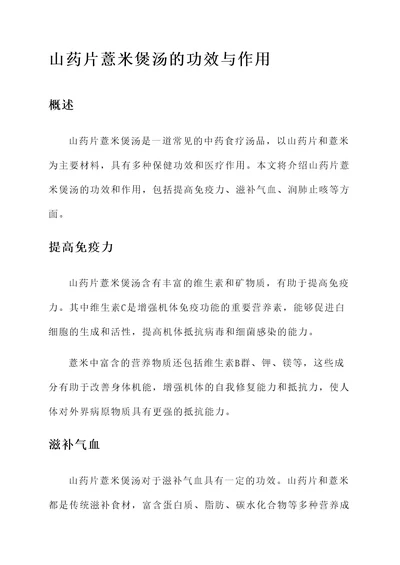 山药片薏米煲汤的功效与作用

概述

山药片薏米煲汤是一道常见的中药食疗汤品，以山药片和薏米为主要材料，具有多种保健功效和医疗作用。本文将介绍山药片薏米煲汤的功效和作用，包括提高免疫力、滋补气血、润肺止咳等方面。

提高免疫力

山药片薏米煲汤含有丰富的维生素和矿物质，有助于提高免疫力。其中维生素C是增强机体免疫功能的重要营养素，能够促进白细胞的生成和活性，提高机体抵抗病毒和细菌感染的能力。

薏米中富含的营养物质还包括维生素B群、钾、镁等，这些成分有助于改善身体机能，增强机体的自我修复能力和抵抗力，使人体对外界病原物质具有更强的抵抗能力。

滋补气血

山药片薏米煲汤对于滋补气血具有一定的功效。山药片和薏米都是传统滋补食材，富含蛋白质、脂肪、碳水化合物等多种营养成